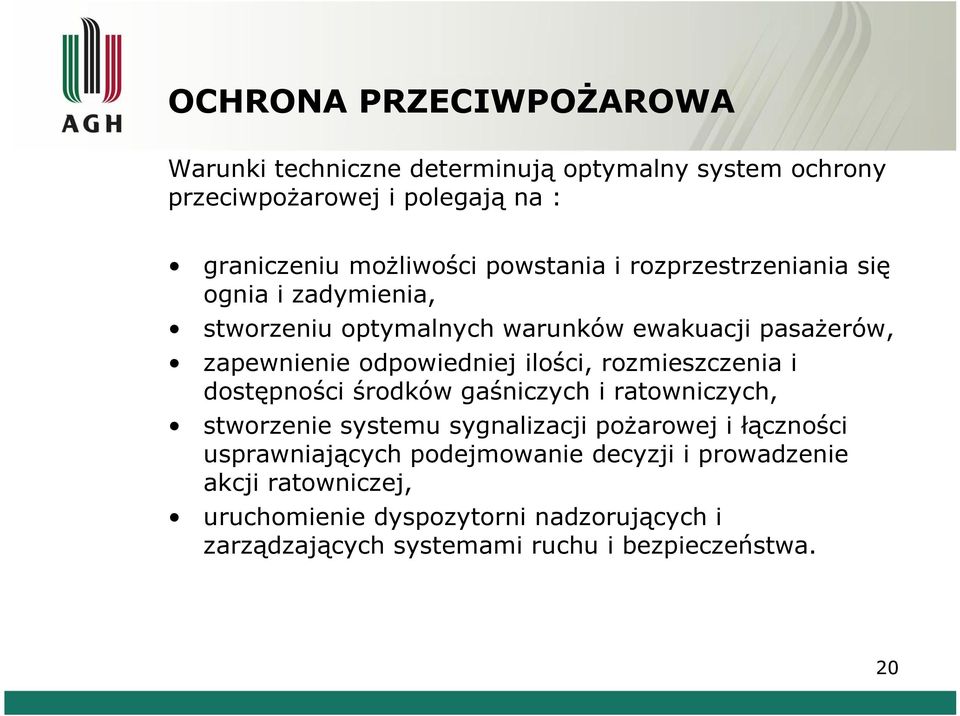 AGH

OCHRONA PRZECIWPOŻAROWA

Warunki techniczne determinują optymalny system ochrony przeciwpożarowej i polegają na :

• graniczeniu możliwości powstania i rozprzestrzeniania się ognia i zadymienia,
• stworzeniu optymalnych warunków ewakuacji pasażerów,
• zapewnienie odpowiedniej ilości, rozmieszczenia i dostępności środków gaśniczych i ratowniczych,
• stworzenie systemu sygnalizacji pożarowej i łączności usprawniających podejmowanie decyzji i prowadzenie akcji ratowniczej,
• uruchomienie dyspozytorni nadzorujących i zarządzających systemami ruchu i bezpieczeństwa.

20